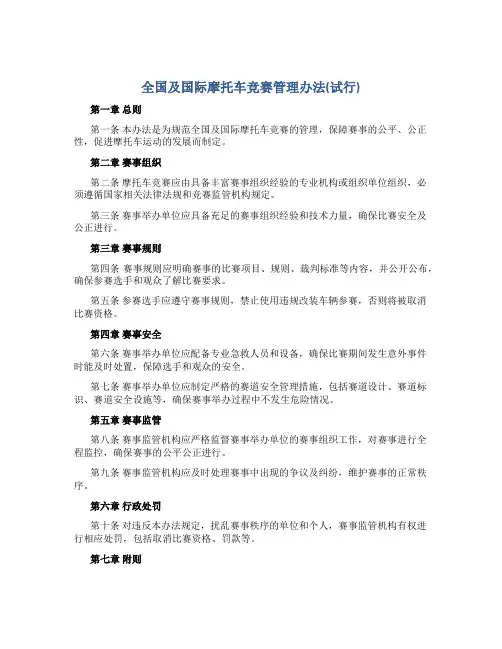 全国及国际摩托车竞赛管理办法(试行)

第一章 总则

第一条 本办法是为规范全国及国际摩托车竞赛的管理，保障赛事的公平、公正性，促进摩托车运动的发展而制定。

第二章 赛事组织

第二条 摩托车竞赛应由具备丰富赛事组织经验的专业机构或组织单位组织，必须遵循国家相关法律法规和竞赛监管机构规定。

第三条 赛事举办单位应具备充足的赛事组织经验和技术力量，确保比赛安全及公正进行。

第三章 赛事规则

第四条 赛事规则应明确赛事的比赛项目、规则、裁判标准等内容，并公开公布，确保参赛选手和观众了解比赛要求。

第五条 参赛选手应遵守赛事规则，禁止使用违规改装车辆参赛，否则将被取消比赛资格。

第四章 赛事安全

第六条 赛事举办单位应配备专业急救人员和设备，确保比赛期间发生意外事件时能及时处置，保障选手和观众的安全。

第七条 赛事举办单位应制定严格的赛道安全管理措施，包括赛道设计、赛道标识、赛道安全设施等，确保赛事举办过程中不发生危险情况。

第五章 赛事监管

第八条 赛事监管机构应严格监督赛事举办单位的赛事组织工作，对赛事进行全程监控，确保赛事的公平公正进行。

第九条 赛事监管机构应及时处理赛事中出现的争议及纠纷，维护赛事的正常秩序。

第六章 行政处罚

第十条 对违反本办法规定，扰乱赛事秩序的单位和个人，赛事监管机构有权进行相应处罚，包括取消比赛资格、罚款等。

第七章 附则